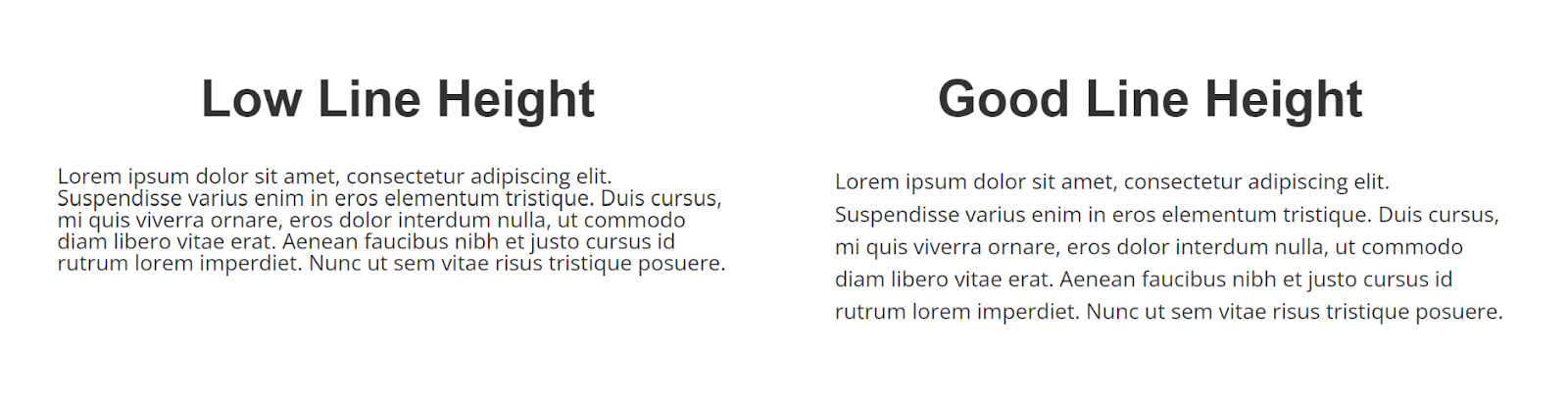 Low Line Height

Lorem ipsum dolor sit amet, consectetur adipiscing elit. Suspendisse varius enim in eros elementum tristique. Duis cursus, mi quis viverra ornare, eros dolor interdum nulla, ut commodo diam libero vitae erat. Aenean faucibus nibh et justo cursus id rutrum lorem imperdiet. Nunc ut sem vitae risus tristique posuere.

Good Line Height

Lorem ipsum dolor sit amet, consectetur adipiscing elit. Suspendisse varius enim in eros elementum tristique. Duis cursus, mi quis viverra ornare, eros dolor interdum nulla, ut commodo diam libero vitae erat. Aenean faucibus nibh et justo cursus id rutrum lorem imperdiet. Nunc ut sem vitae risus tristique posuere.